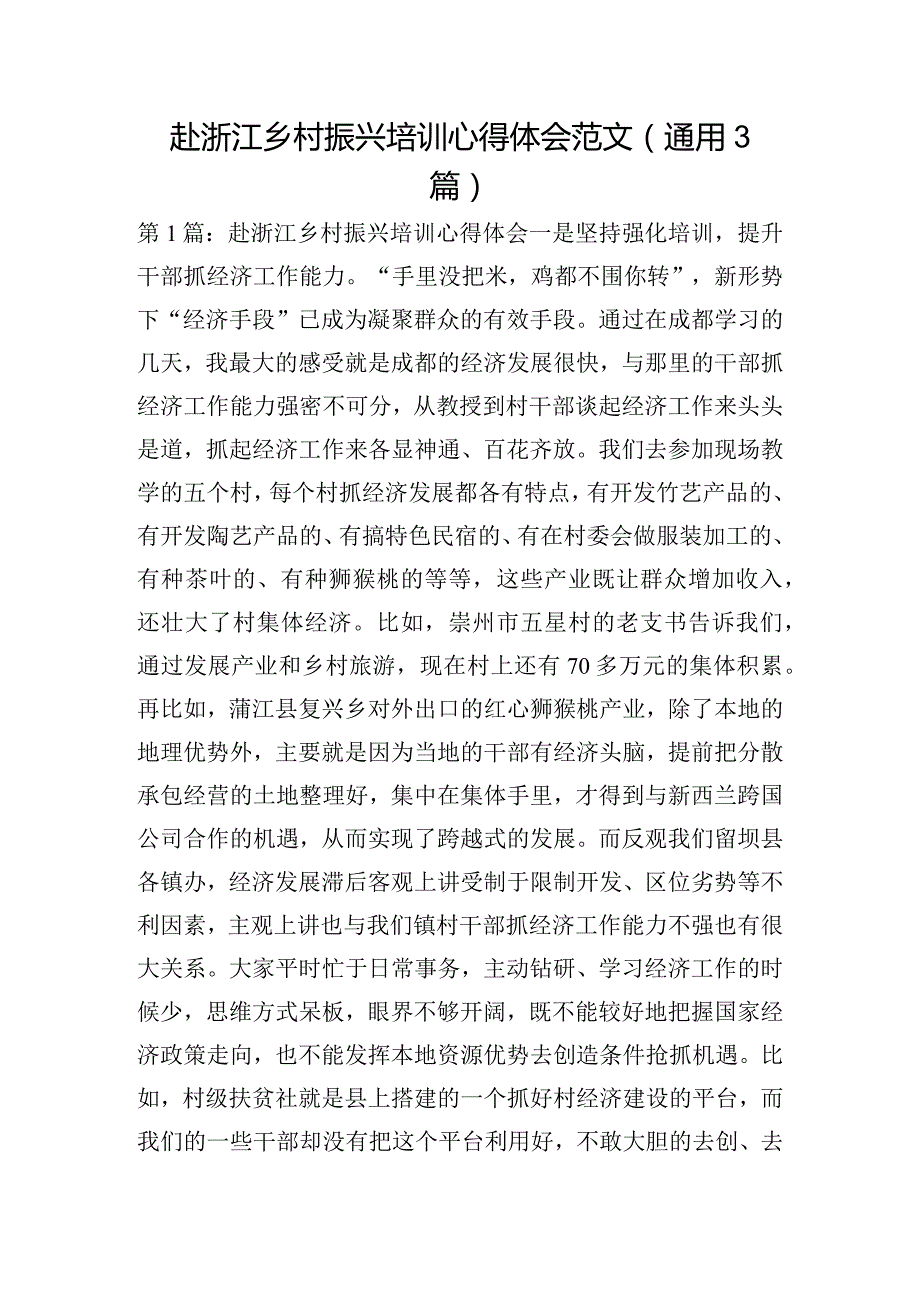 赴浙江乡村振兴培训心得体会范文（通用3篇）

第1篇：赴浙江乡村振兴培训心得体会一是坚持强化培训，提升干部抓经济工作能力。“手里没把米，鸡都不围你转”，新形势下“经济手段”已成为凝聚群众的有效手段。通过在成都学习的几天，我最大的感受就是成都的经济发展很快，与那里的干部抓经济工作能力强密不可分，从教授到村干部谈起经济工作来头头是道，抓起经济工作来各显神通、百花齐放。我们去参加现场教学的五个村，每个村抓经济发展都各有特点，有开发竹艺产品的、有开发陶艺产品的、有搞特色民宿的、有在村委会做服装加工的、有种茶叶的、有种狮猴桃的等等，这些产业既让群众增加收入，还壮大了村集体经济。比如，崇州市五星村的老支书告诉我们，通过发展产业和乡村旅游，现在村上还有70多万元的集体积累。再比如，蒲江县复兴乡对外出口的红心狮猴桃产业，除了本地的地理优势外，主要就是因为当地的干部有经济头脑，提前把分散承包经营的土地整理好，集中在集体手里，才得到与新西兰跨国公司合作的机遇，从而实现了跨越式的发展。而反观我们留坝县各镇办，经济发展滞后客观上讲受制于限制开发、区位劣势等不利因素，主观上讲也与我们镇村干部抓经济工作能力不强也有很大关系。大家平时忙于日常事务，主动钻研、学习经济工作的时候少，思维方式呆板，眼界不够开阔，既不能较好地把握国家经济政策走向，也不能发挥本地资源优势去创造条件抢抓机遇。比如，村级扶贫社就是县上搭建的一个抓好村经济建设的平台，而我们的一些干部却没有把这个平台利用好，不敢大胆的去创、去